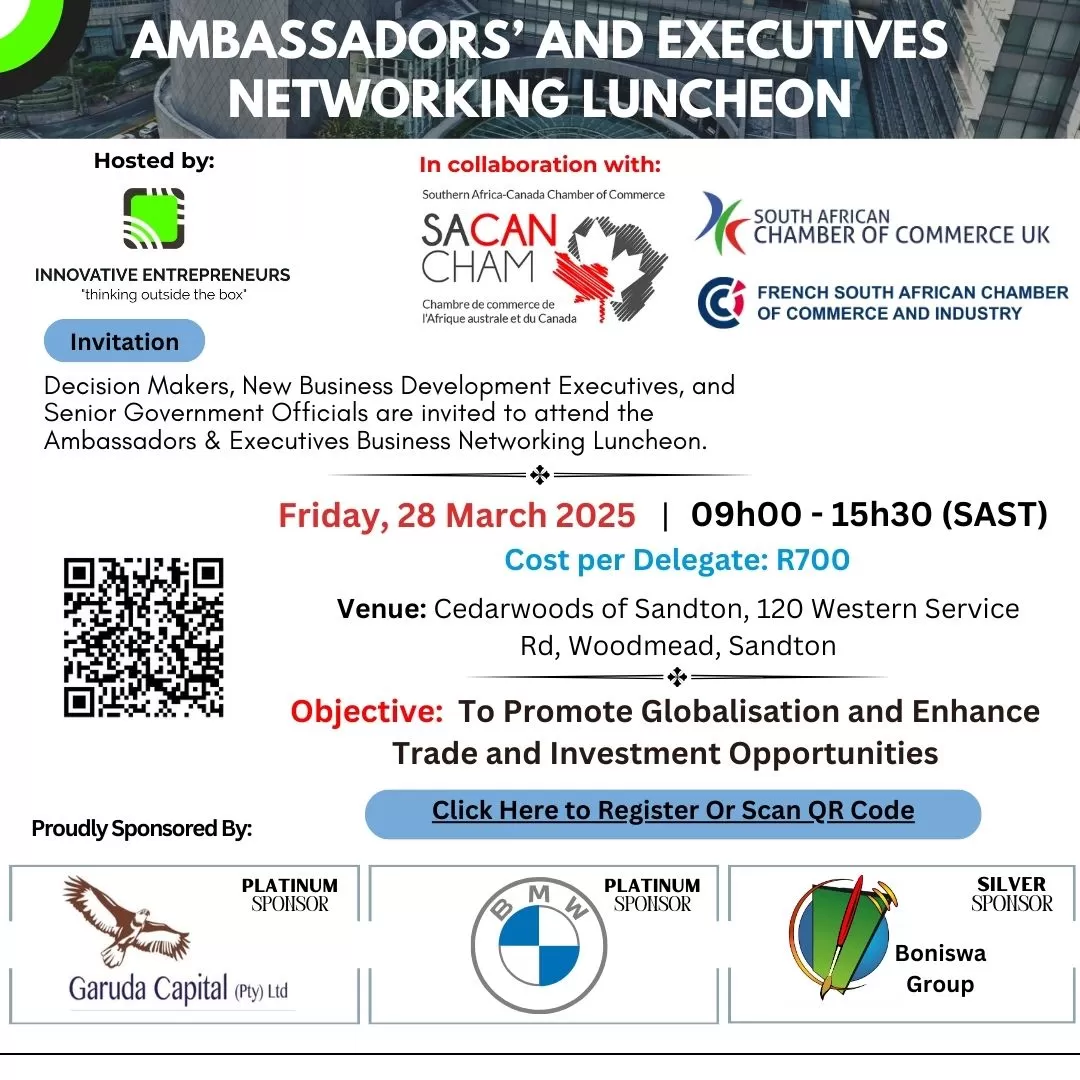 AMBASSADORS' AND EXECUTIVES NETWORKING LUNCHEON

Hosted by:

INNOVATIVE ENTREPRENEURS
"thinking outside the box"

In collaboration with:

Southern Africa-Canada Chamber of Commerce
SACAN CHAM
Chambre de commerce de l'Afrique australe et du Canada

SOUTH AFRICAN CHAMBER OF COMMERCE UK

FRENCH SOUTH AFRICAN CHAMBER OF COMMERCE AND INDUSTRY

Invitation

Decision Makers, New Business Development Executives, and Senior Government Officials are invited to attend the Ambassadors & Executives Business Networking Luncheon.

Friday, 28 March 2025 | 09h00 - 15h30 (SAST)

Cost per Delegate: R700

Venue: Cedarwoods of Sandton, 120 Western Service Rd, Woodmead, Sandton

Objective: To Promote Globalisation and Enhance Trade and Investment Opportunities

Click Here to Register Or Scan QR Code

Proudly Sponsored By:

PLATINUM SPONSOR
Garuda Capital (Pty) Ltd

PLATINUM SPONSOR
BMW

SILVER SPONSOR
Boniswa Group